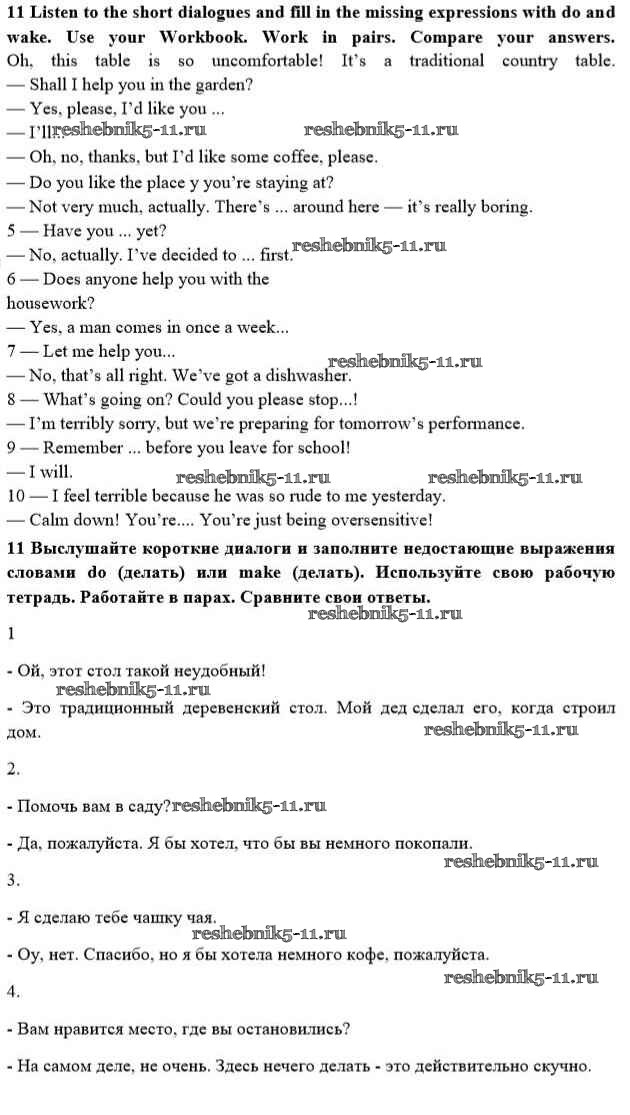 **11 Listen to the short dialogues and fill in the missing expressions with do and wake. Use your Workbook. Work in pairs. Compare your answers.**
Oh, this table is so uncomfortable! It's a traditional country table.
— Shall I help you in the garden?
— Yes, please, I'd like you ...
— I'll... reshebnik5-11.ru reshebnik5-11.ru
— Oh, no, thanks, but I'd like some coffee, please.
— Do you like the place y you're staying at?
— Not very much, actually. There's ... around here — it's really boring.
5 — Have you ... yet?
— No, actually. I've decided to ... first. reshebnik5-11.ru
6 — Does anyone help you with the housework?
— Yes, a man comes in once a week...
7 — Let me help you... reshebnik5-11.ru
— No, that's all right. We've got a dishwasher.
8 — What's going on? Could you please stop...!
— I'm terribly sorry, but we're preparing for tomorrow's performance.
9 — Remember ... before you leave for school!
— I will. reshebnik5-11.ru reshebnik5-11.ru
10 — I feel terrible because he was so rude to me yesterday.
— Calm down! You're.... You're just being oversensitive!

**11 Выслушайте короткие диалоги и заполните недостающие выражения словами do (делать) или make (делать). Используйте свою рабочую тетрадь. Работайте в парах. Сравните свои ответы.**
reshebnik5-11.ru

1

- Ой, этот стол такой неудобный!
reshebnik5-11.ru
- Это традиционный деревенский стол. Мой дед сделал его, когда строил дом. reshebnik5-11.ru

2.

- Помочь вам в саду? reshebnik5-11.ru

- Да, пожалуйста. Я бы хотел, что бы вы немного покопали.
reshebnik5-11.ru

3.

- Я сделаю тебе чашку чая.
reshebnik5-11.ru
- Оу, нет. Спасибо, но я бы хотела немного кофе, пожалуйста.
reshebnik5-11.ru

4.

- Вам нравится место, где вы остановились?

- На самом деле, не очень. Здесь нечего делать - это действительно скучно.